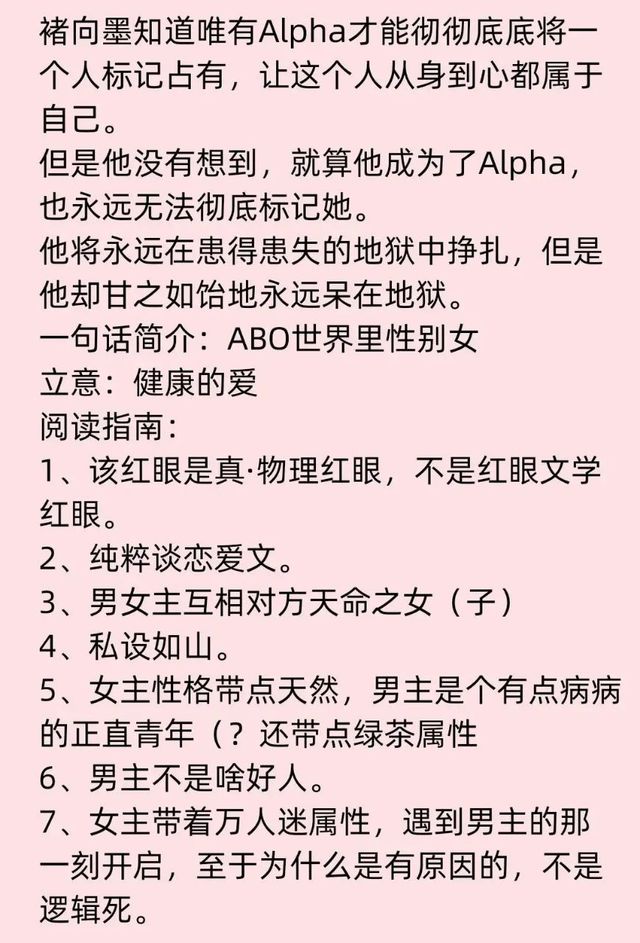 褚向墨知道唯有Alpha才能彻彻底底将一个人标记占有，让这个人从身到心都属于自己。
但是他没有想到，就算他成为了Alpha，也永远无法彻底标记她。
他将永远在患得患失的地狱中挣扎，但是他却甘之如饴地永远呆在地狱。
一句话简介：ABO世界里性别女
立意：健康的爱
阅读指南：
1、该红眼是真·物理红眼，不是红眼文学红眼。
2、纯粹谈恋爱文。
3、男女主互相对方天命之女（子）
4、私设如山。
5、女主性格带点天然，男主是个有点病病的正直青年（？还带点绿茶属性
6、男主不是啥好人。
7、女主带着万人迷属性，遇到男主的那一刻开启，至于为什么是有原因的，不是逻辑死。